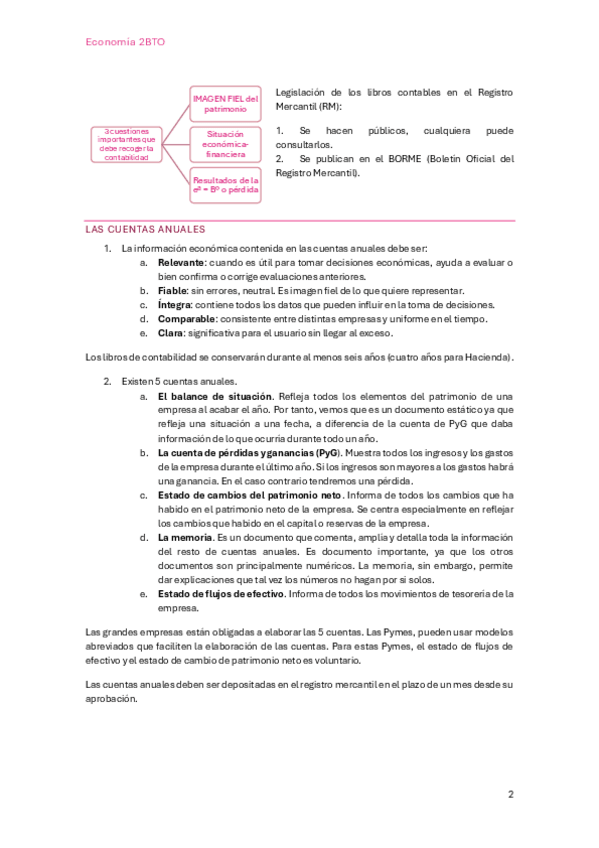 Economía 2BTO

3 cuestiones importantes que debe recoger la contabilidad

IMAGEN FIEL del patrimonio

Situación económica-financiera

Resultados de la eª = Bº o pérdida

Legislación de los libros contables en el Registro Mercantil (RM):

1. Se hacen públicos, cualquiera puede consultarlos.
2. Se publican en el BORME (Boletín Oficial del Registro Mercantil).

LAS CUENTAS ANUALES

1. La información económica contenida en las cuentas anuales debe ser:
a. **Relevante**: cuando es útil para tomar decisiones económicas, ayuda a evaluar o bien confirma o corrige evaluaciones anteriores.
b. **Fiable**: sin errores, neutral. Es imagen fiel de lo que quiere representar.
c. **Íntegra**: contiene todos los datos que pueden influir en la toma de decisiones.
d. **Comparable**: consistente entre distintas empresas y uniforme en el tiempo.
e. **Clara**: significativa para el usuario sin llegar al exceso.

Los libros de contabilidad se conservarán durante al menos seis años (cuatro años para Hacienda).

2. Existen 5 cuentas anuales.
a. **El balance de situación**. Refleja todos los elementos del patrimonio de una empresa al acabar el año. Por tanto, vemos que es un documento estático ya que refleja una situación a una fecha, a diferencia de la cuenta de PyG que daba información de lo que ocurría durante todo un año.
b. **La cuenta de pérdidas y ganancias (PyG)**. Muestra todos los ingresos y los gastos de la empresa durante el último año. Si los ingresos son mayores a los gastos habrá una ganancia. En el caso contrario tendremos una pérdida.
c. **Estado de cambios del patrimonio neto**. Informa de todos los cambios que ha habido en el patrimonio neto de la empresa. Se centra especialmente en reflejar los cambios que habido en el capital o reservas de la empresa.
d. **La memoria**. Es un documento que comenta, amplía y detalla toda la información del resto de cuentas anuales. Es documento importante, ya que los otros documentos son principalmente numéricos. La memoria, sin embargo, permite dar explicaciones que tal vez los números no hagan por si solos.
e. **Estado de flujos de efectivo**. Informa de todos los movimientos de tesorería de la empresa.

Las grandes empresas están obligadas a elaborar las 5 cuentas. Las Pymes, pueden usar modelos abreviados que faciliten la elaboración de las cuentas. Para estas Pymes, el estado de flujos de efectivo y el estado de cambio de patrimonio neto es voluntario.

Las cuentas anuales deben ser depositadas en el registro mercantil en el plazo de un mes desde su aprobación.

2